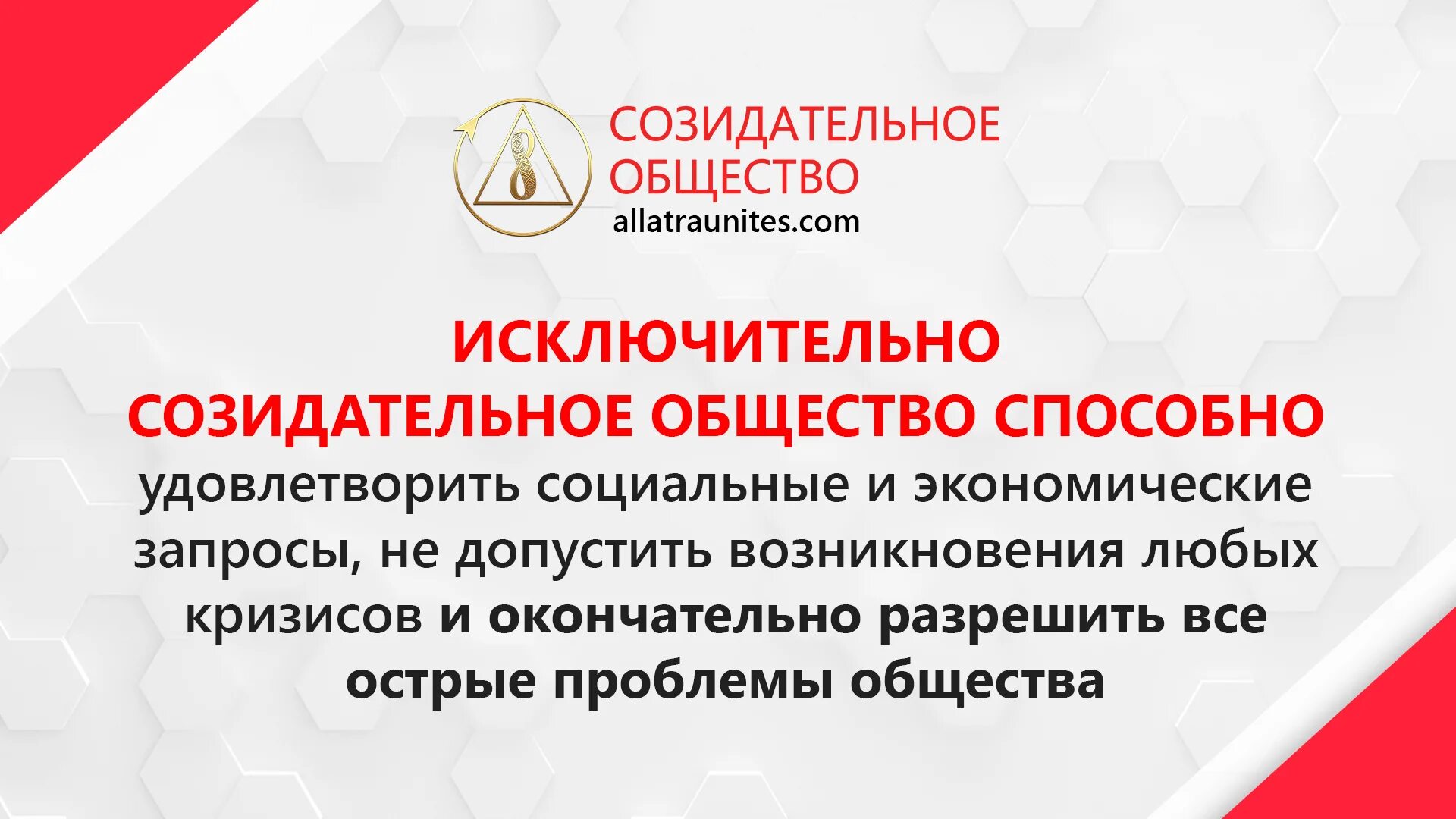 СОЗИДАТЕЛЬНОЕ ОБЩЕСТВО
allatraunites.com

ИСКЛЮЧИТЕЛЬНО СОЗИДАТЕЛЬНОЕ ОБЩЕСТВО СПОСОБНО удовлетворить социальные и экономические запросы, не допустить возникновения любых кризисов и окончательно разрешить все острые проблемы общества